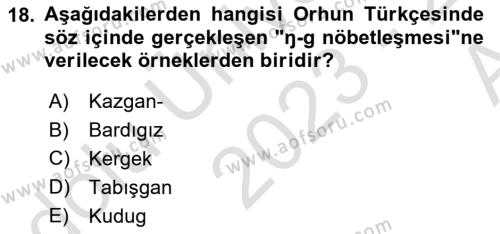 18. Aşağıdakilerden hangisi Orhun Türkçesinde söz içinde gerçekleşen "ŋ-g nöbetleşmesi"ne verilecek örneklerden biridir?

A) Kazgan-
B) Bardıgız
C) Kergek
D) Tabışgan
E) Kudug

www.aofsoru.com
www.aofsoru.com
www.aofsoru.com
2023